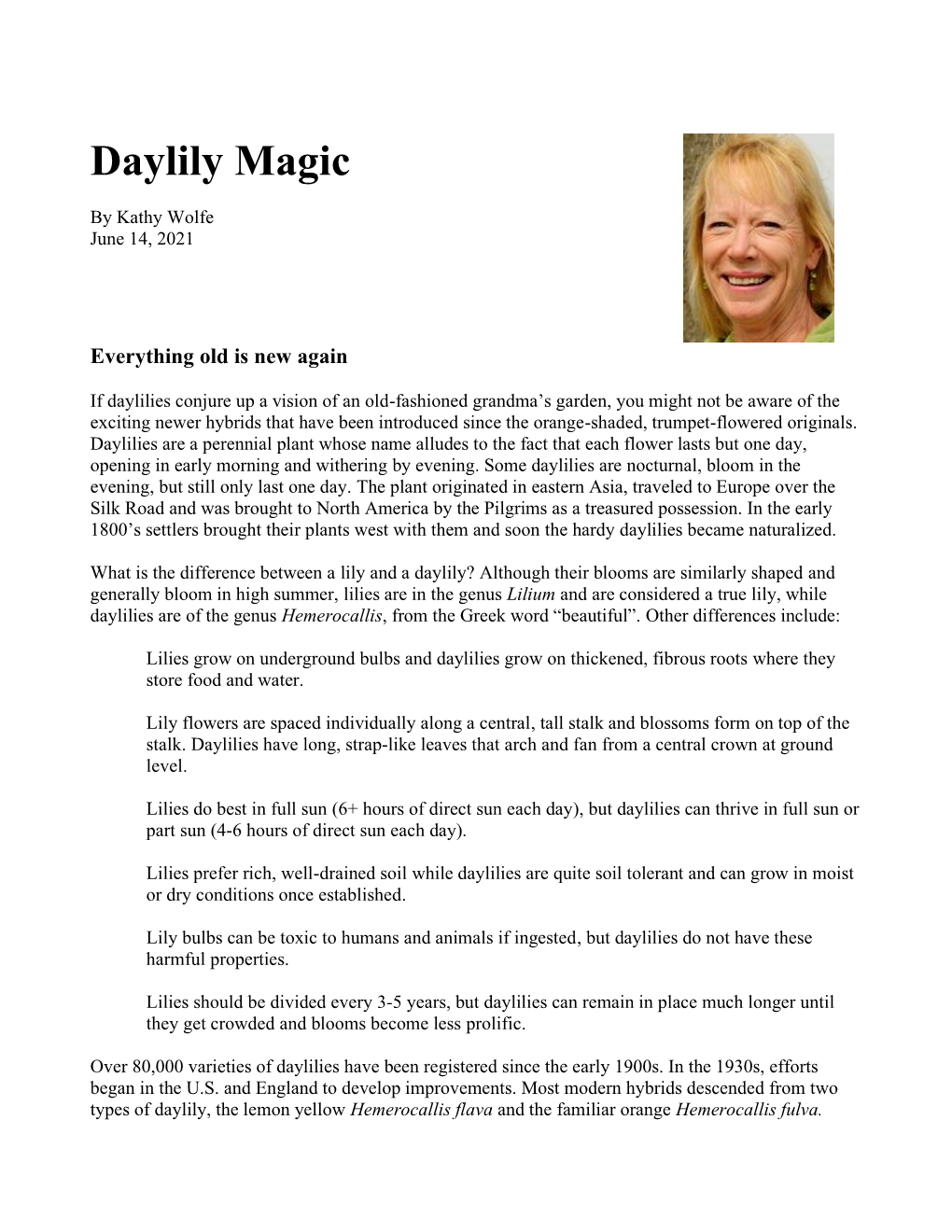 Daylily Magic

By Kathy Wolfe
June 14, 2021

Everything old is new again

If daylilies conjure up a vision of an old-fashioned grandma’s garden, you might not be aware of the exciting newer hybrids that have been introduced since the orange-shaded, trumpet-flowered originals. Daylilies are a perennial plant whose name alludes to the fact that each flower lasts but one day, opening in early morning and withering by evening. Some daylilies are nocturnal, bloom in the evening, but still only last one day. The plant originated in eastern Asia, traveled to Europe over the Silk Road and was brought to North America by the Pilgrims as a treasured possession. In the early 1800’s settlers brought their plants west with them and soon the hardy daylilies became naturalized.

What is the difference between a lily and a daylily? Although their blooms are similarly shaped and generally bloom in high summer, lilies are in the genus Lilium and are considered a true lily, while daylilies are of the genus Hemerocallis, from the Greek word “beautiful”. Other differences include:

Lilies grow on underground bulbs and daylilies grow on thickened, fibrous roots where they store food and water.

Lily flowers are spaced individually along a central, tall stalk and blossoms form on top of the stalk. Daylilies have long, strap-like leaves that arch and fan from a central crown at ground level.

Lilies do best in full sun (6+ hours of direct sun each day), but daylilies can thrive in full sun or part sun (4-6 hours of direct sun each day).

Lilies prefer rich, well-drained soil while daylilies are quite soil tolerant and can grow in moist or dry conditions once established.

Lily bulbs can be toxic to humans and animals if ingested, but daylilies do not have these harmful properties.

Lilies should be divided every 3-5 years, but daylilies can remain in place much longer until they get crowded and blooms become less prolific.

Over 80,000 varieties of daylilies have been registered since the early 1900s. In the 1930s, efforts began in the U.S. and England to develop improvements. Most modern hybrids descended from two types of daylily, the lemon yellow Hemerocallis flava and the familiar orange Hemerocallis fulva.